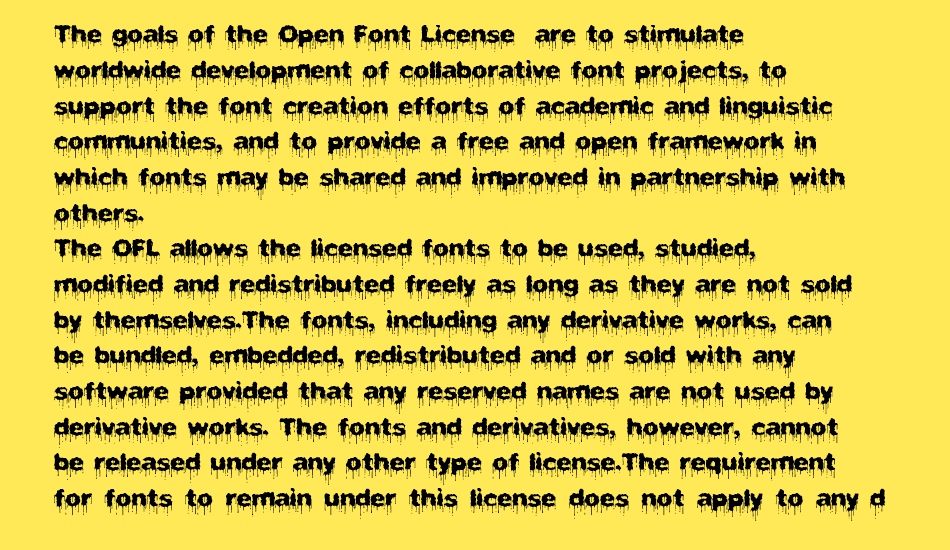 The goals of the Open Font License are to stimulate worldwide development of collaborative font projects, to support the font creation efforts of academic and linguistic communities, and to provide a free and open framework in which fonts may be shared and improved in partnership with others.
The OFL allows the licensed fonts to be used, studied, modified and redistributed freely as long as they are not sold by themselves.The fonts, including any derivative works, can be bundled, embedded, redistributed and or sold with any software provided that any reserved names are not used by derivative works. The fonts and derivatives, however, cannot be released under any other type of license.The requirement for fonts to remain under this license does not apply to any d